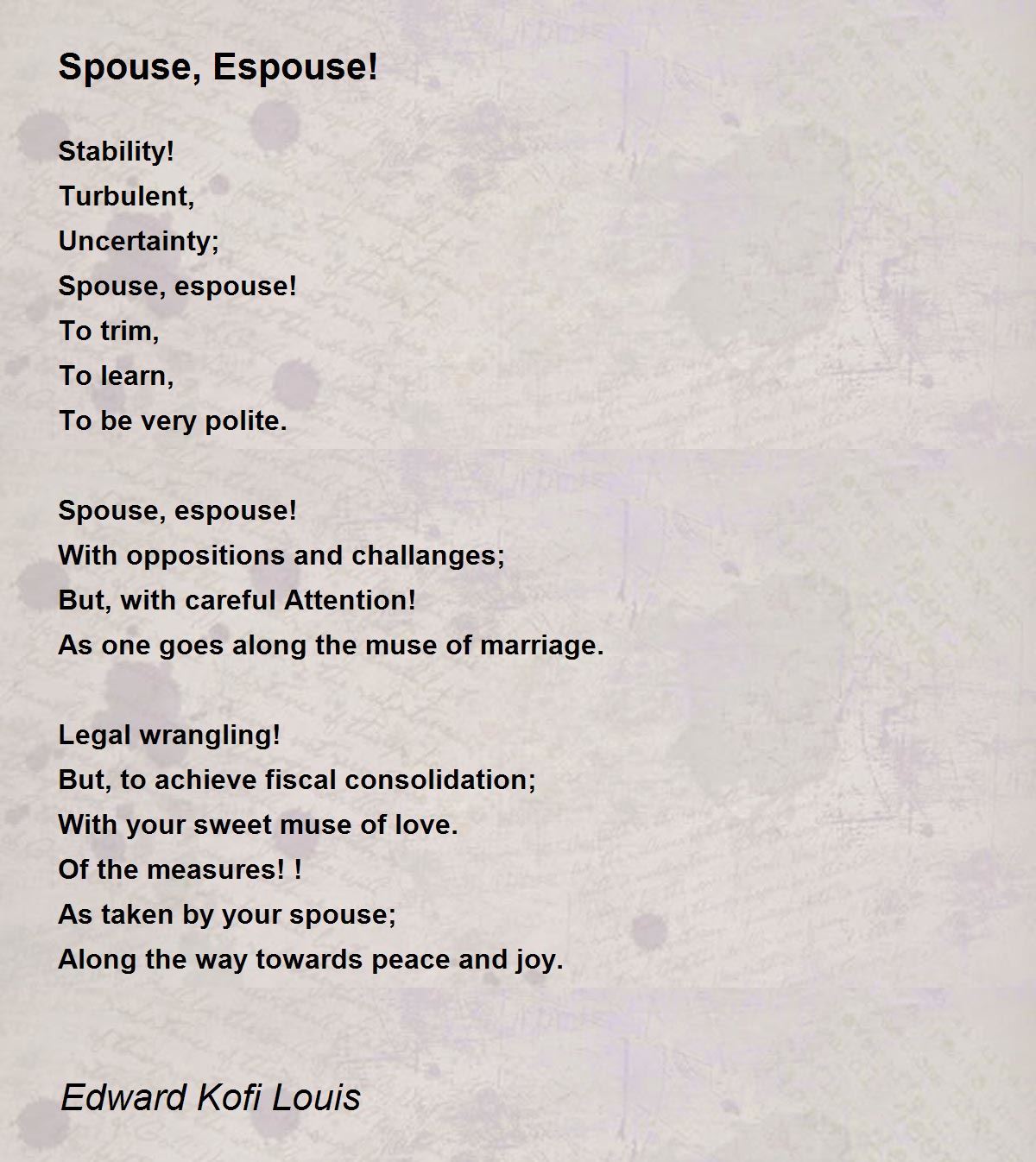 Spouse, Espouse!

Stability!
Turbulent,
Uncertainty;
Spouse, espouse!
To trim,
To learn,
To be very polite.

Spouse, espouse!
With oppositions and challanges;
But, with careful Attention!
As one goes along the muse of marriage.

Legal wrangling!
But, to achieve fiscal consolidation;
With your sweet muse of love.
Of the measures! !
As taken by your spouse;
Along the way towards peace and joy.

Edward Kofi Louis